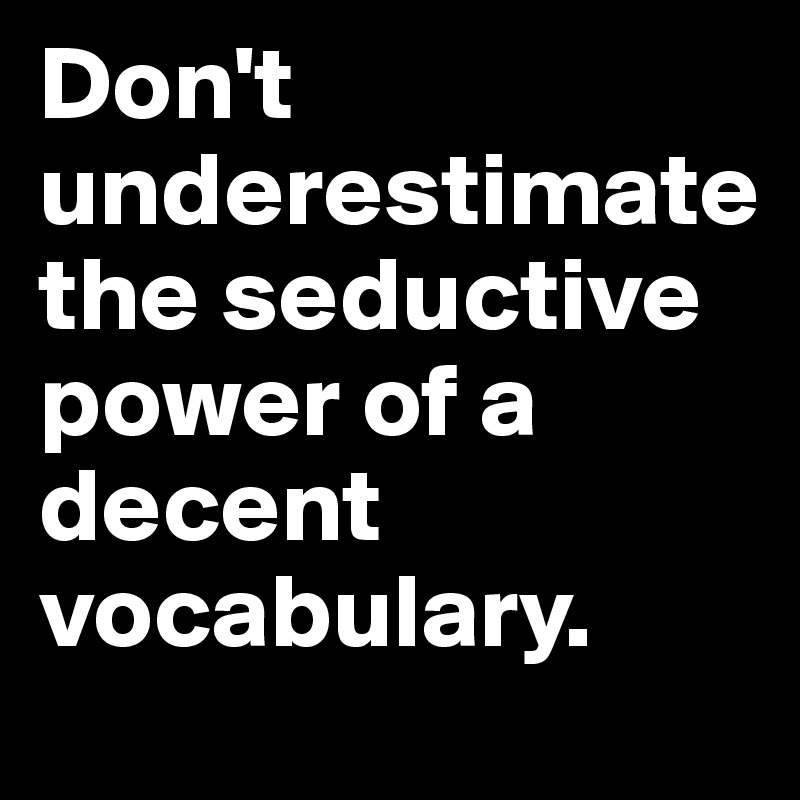 Don't underestimate the seductive power of a decent vocabulary.